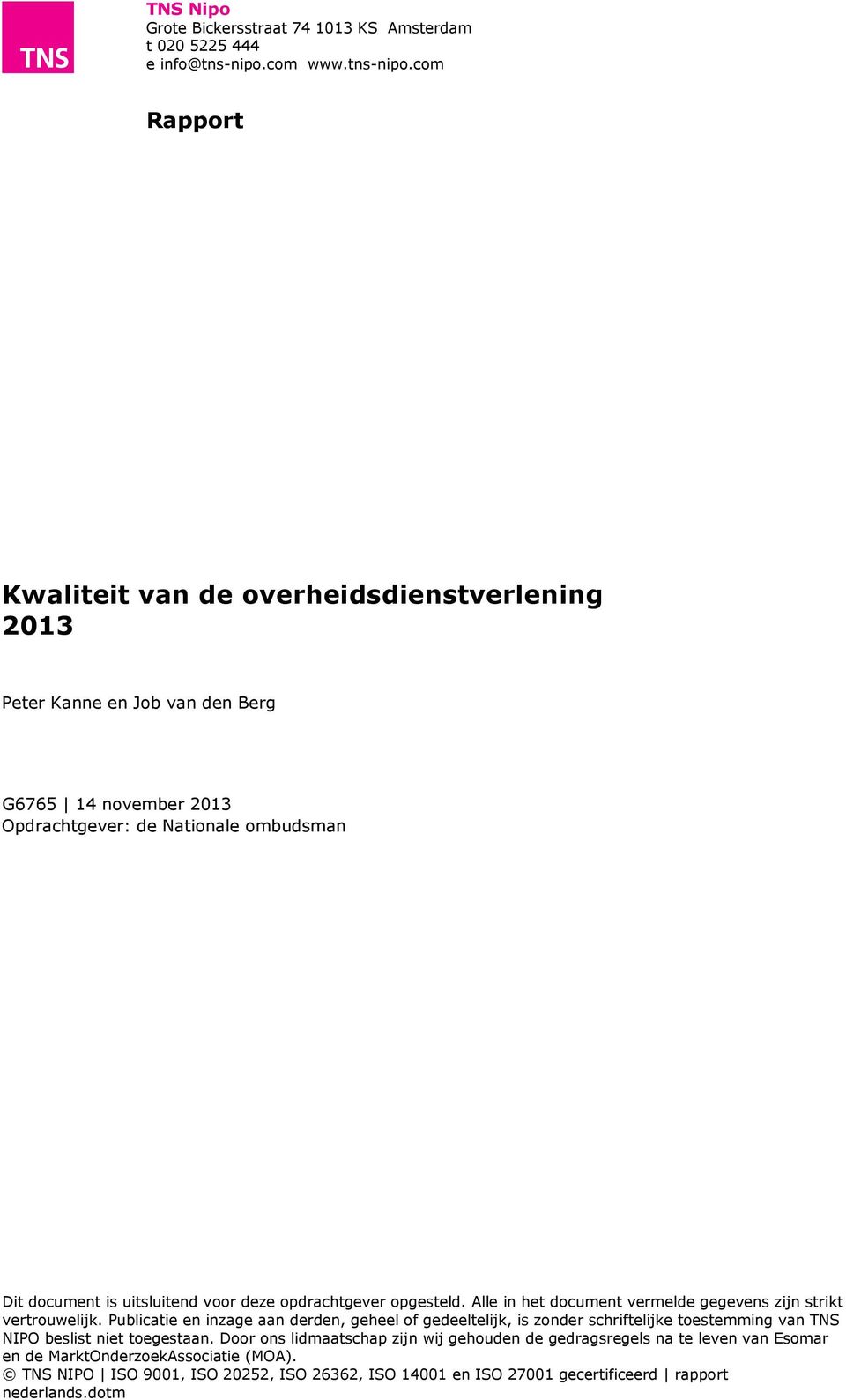 TNS

TNS Nipo
Grote Bickersstraat 74 1013 KS Amsterdam
t 020 5225 444
e info@tns-nipo.com www.tns-nipo.com

Rapport

Kwaliteit van de overheidsdienstverlening 2013

Peter Kanne en Job van den Berg

G6765 | 14 november 2013
Opdrachtgever: de Nationale ombudsman

Dit document is uitsluitend voor deze opdrachtgever opgesteld. Alle in het document vermelde gegevens zijn strikt vertrouwelijk. Publicatie en inzage aan derden, geheel of gedeeltelijk, is zonder schriftelijke toestemming van TNS NIPO beslist niet toegestaan. Door ons lidmaatschap zijn wij gehouden de gedragsregels na te leven van Esomar en de MarktOnderzoekAssociatie (MOA).
© TNS NIPO | ISO 9001, ISO 20252, ISO 26362, ISO 14001 en ISO 27001 gecertificeerd | rapport nederlands.dotm